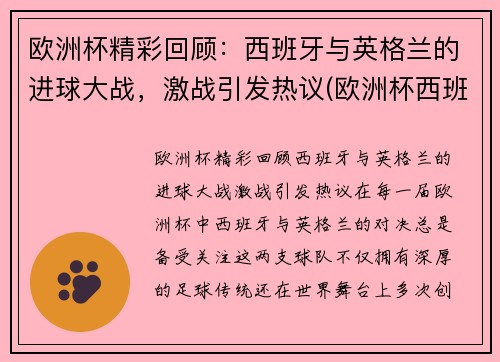 欧洲杯精彩回顾：西班牙与英格兰的进球大战，激战引发热议(欧洲杯西班

欧洲杯精彩回顾西班牙与英格兰的进球大战激战引发热议在每一届欧洲杯中西班牙与英格兰的对决总是备受关注这两支球队不仅拥有深厚的足球传统还在世界舞台上多次创